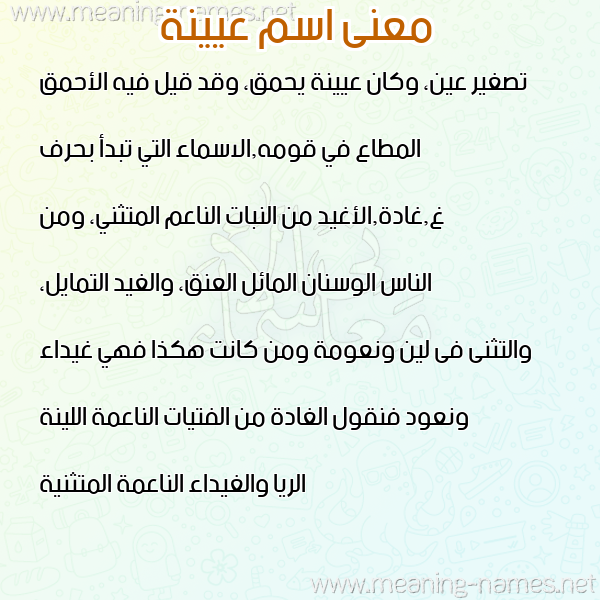 معنى اسم عيينة

تصغير عين، وكان عيينة يحمق، وقد قيل فيه الأحمق المطاع في قومه,الاسماء التي تبدأ بحرف غ,غادة,الأغيد من النبات الناعم المتثني، ومن الناس الوسنان المائل العنق، والغيد التمايل، والتثنى فى لين ونعومة ومن كانت هكذا فهي غيداء ونعود فنقول الغادة من الفتيات الناعمة اللينة الريا والغيداء الناعمة المتثنية

www.meaning-names.net